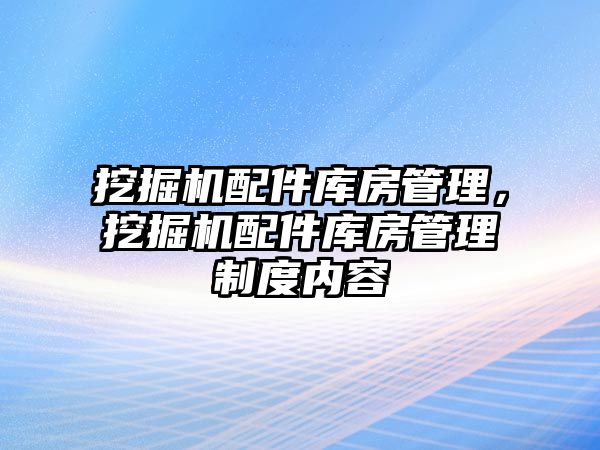 挖掘机配件库房管理，挖掘机配件库房管理制度内容